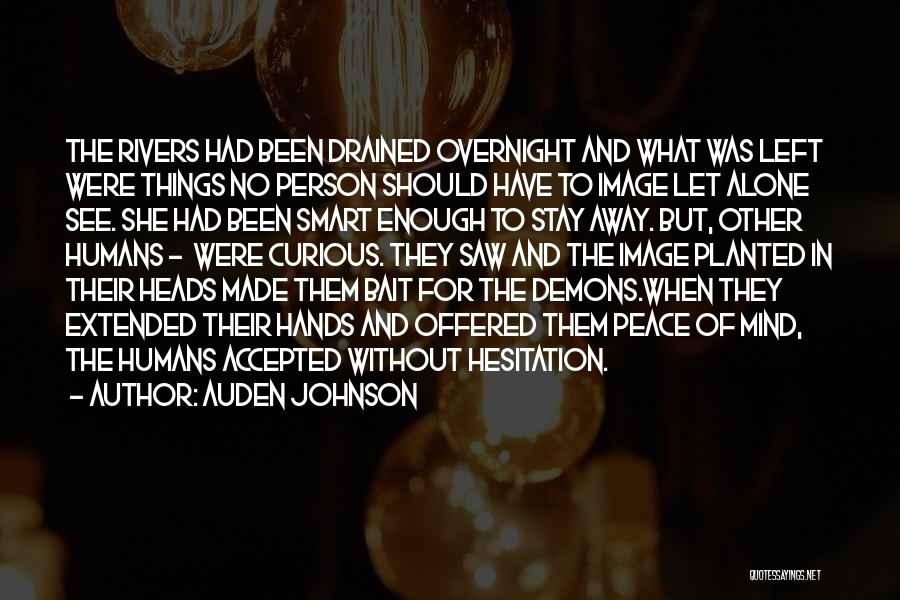 THE RIVERS HAD BEEN DRAINED OVERNIGHT AND WHAT WAS LEFT WERE THINGS NO PERSON SHOULD HAVE TO IMAGE LET ALONE SEE. SHE HAD BEEN SMART ENOUGH TO STAY AWAY. BUT, OTHER HUMANS - WERE CURIOUS. THEY SAW AND THE IMAGE PLANTED IN THEIR HEADS MADE THEM BAIT FOR THE DEMONS.WHEN THEY EXTENDED THEIR HANDS AND OFFERED THEM PEACE OF MIND, THE HUMANS ACCEPTED WITHOUT HESITATION.

- AUTHOR: AUDEN JOHNSON

QUOTESSAYINGS.NET